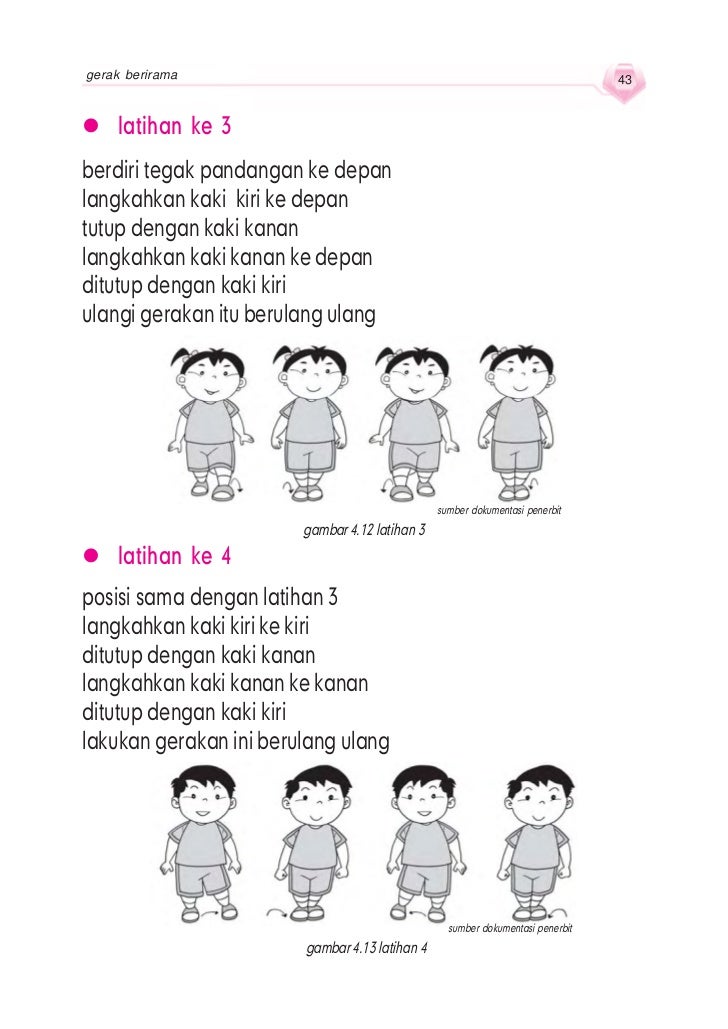 gerak berirama

43

• latihan ke 3

berdiri tegak pandangan ke depan
langkahkan kaki kiri ke depan
tutup dengan kaki kanan
langkahkan kaki kanan ke depan
ditutup dengan kaki kiri
ulangi gerakan itu berulang ulang

sumber dokumentasi penerbit

gambar 4.12 latihan 3

• latihan ke 4

posisi sama dengan latihan 3
langkahkan kaki kiri ke kiri
ditutup dengan kaki kanan
langkahkan kaki kanan ke kanan
ditutup dengan kaki kiri
lakukan gerakan ini berulang ulang

sumber dokumentasi penerbit

gambar 4.13 latihan 4